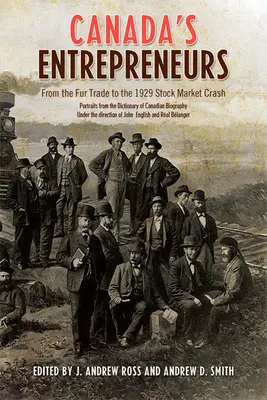 CANADA'S ENTREPRENEURS

From the Fur Trade to the 1929 Stock Market Crash

Portraits from the Dictionary of Canadian Biography
Under the direction of John English and Réal Bélanger

EDITED BY J. ANDREW ROSS AND ANDREW D. SMITH